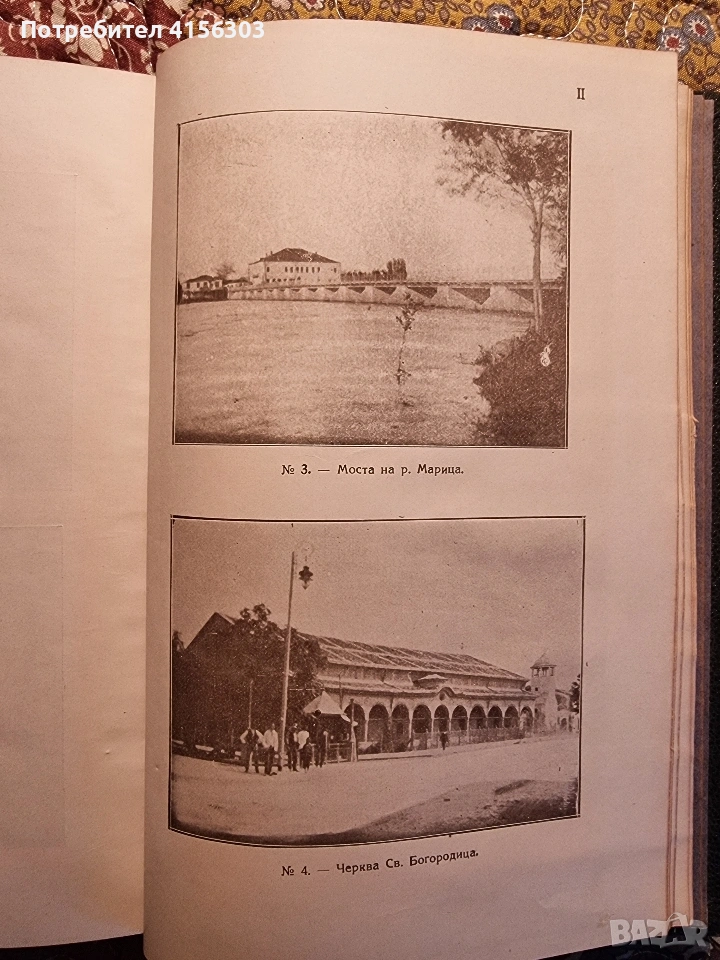 II

№ 3. — Моста на р. Марица.

№ 4. — Черква Св. Богородица.

Потребител 4156303

BAZAR